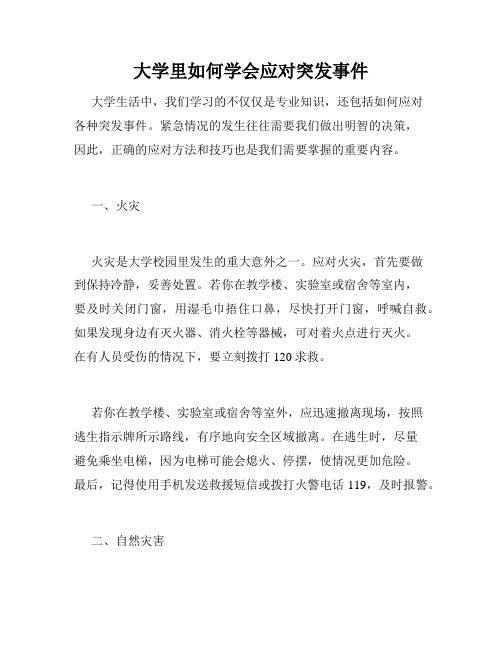 大学里如何学会应对突发事件

大学生活中，我们学习的不仅仅是专业知识，还包括如何应对各种突发事件。紧急情况的发生往往需要我们做出明智的决策，因此，正确的应对方法和技巧也是我们需要掌握的重要内容。

一、火灾

火灾是大学校园里发生的重大意外之一。应对火灾，首先要做到保持冷静，妥善处置。若你在教学楼、实验室或宿舍等室内，要及时关闭门窗，用湿毛巾捂住口鼻，尽快打开门窗，呼喊自救。如果发现身边有灭火器、消火栓等器械，可对着火点进行灭火。在有人员受伤的情况下，要立刻拨打 120 求救。

若你在教学楼、实验室或宿舍等室外，应迅速撤离现场，按照逃生指示牌所示路线，有序地向安全区域撤离。在逃生时，尽量避免乘坐电梯，因为电梯可能会熄火、停摆，使情况更加危险。最后，记得使用手机发送救援短信或拨打火警电话 119，及时报警。

二、自然灾害